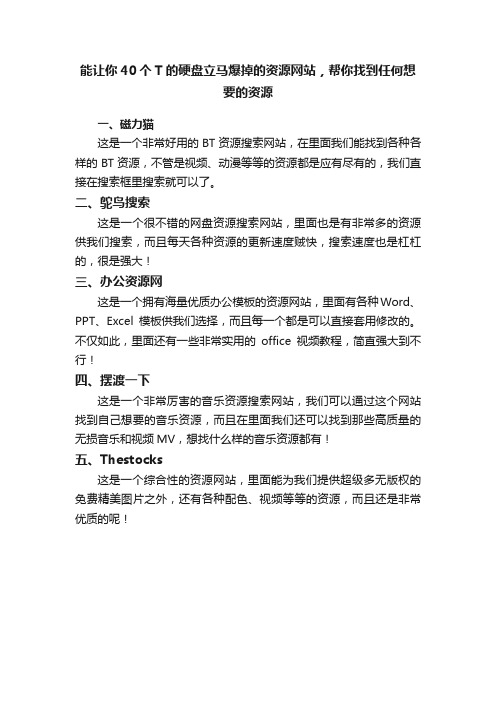 能让你 40 个 T 的硬盘立马爆掉的资源网站，帮你找到任何想要的资源

一、磁力猫

这是一个非常好用的 BT 资源搜索网站，在里面我们能找到各种各样的 BT 资源，不管是视频、动漫等等的资源都是应有尽有的，我们直接在搜索框里搜索就可以了。

二、鸵鸟搜索

这是一个很不错的网盘资源搜索网站，里面也是有非常多的资源供我们搜索，而且每天各种资源的更新速度贼快，搜索速度也是杠杠的，很是强大！

三、办公资源网

这是一个拥有海量优质办公模板的资源网站，里面有各种 Word、PPT、Excel 模板供我们选择，而且每一个都是可以直接套用修改的。不仅如此，里面还有一些非常实用的 office 视频教程，简直强大到不行！

四、摆渡一下

这是一个非常厉害的音乐资源搜索网站，我们可以通过这个网站找到自己想要的音乐资源，而且在里面我们还可以找到那些高质量的无损音乐和视频 MV，想找什么样的音乐资源都有！

五、Thestocks

这是一个综合性的资源网站，里面能为我们提供超级多无版权的免费精美图片之外，还有各种配色、视频等等的资源，而且还是非常优质的呢！